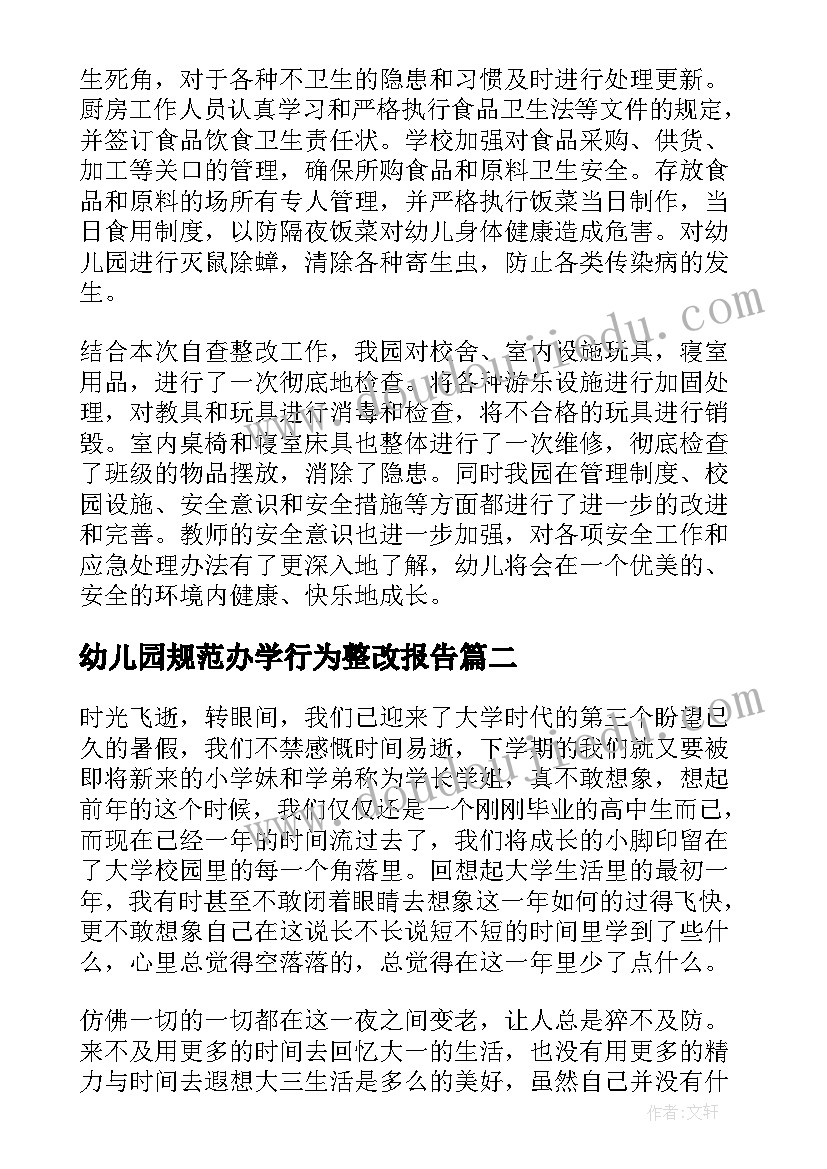 生死角，对于各种不卫生的隐患和习惯及时进行处理更新。厨房工作人员认真学习和严格执行食品卫生法等文件的规定，并签订食品饮食卫生责任状。学校加强对食品采购、供货、加工等关口的管理，确保所购食品和原料卫生安全。存放食品和原料的场所有专人管理，并严格执行饭菜当日制作，当日食用制度，以防隔夜饭菜对幼儿身体健康造成危害。对幼儿园进行灭鼠除蟑，清除各种寄生虫，防止各类传染病的发生。

结合本次自查整改工作，我园对校舍、室内设施玩具，寝室用品，进行了一次彻底地检查。将各种游乐设施进行加固处理，对教具和玩具进行消毒和检查，将不合格的玩具进行销毁。室内桌椅和寝室床具也整体进行了一次维修，彻底检查了班级的物品摆放，消除了隐患。同时我园在管理制度、校园设施、安全意识和安全措施等方面都进行了进一步的改进和完善。教师的安全意识也进一步加强，对各项安全工作和应急处理办法有了更深入地了解，幼儿将会在一个优美的、安全的环境内健康、快乐地成长。

幼儿园规范办学行为整改报告篇二

时光飞逝，转眼间，我们已迎来了大学时代的第三个盼望已久的暑假，我们不禁感慨时间易逝，下学期的我们就又要被即将新来的小学妹和学弟称为学长学姐，真不敢想象，想起前年的这个时候，我们仅仅还是一个刚刚毕业的高中生而已，而现在已经一年的时间流过去了，我们将成长的小脚印留在了大学校园里的每一个角落里。回想起大学生活里的最初一年，我有时甚至不敢闭着眼睛去想象这一年如何的过得飞快，更不敢想象自己在这说长不长说短不短的时间里学到了些什么，心里总觉得空落落的，总觉得在这一年里少了点什么。

仿佛一切的一切都在这一夜之间变老，让人总是猝不及防。来不及用更多的时间去回忆大一的生活，也没有用更多的精力与时间去遐想大三生活是多么的美好，虽然自己并没有什

作者：文轩